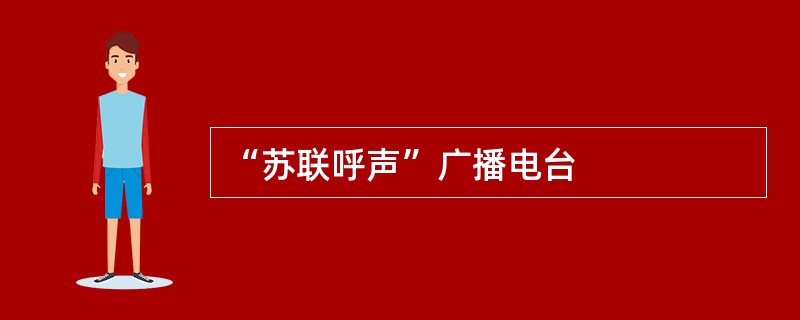 “苏联呼声”广播电台